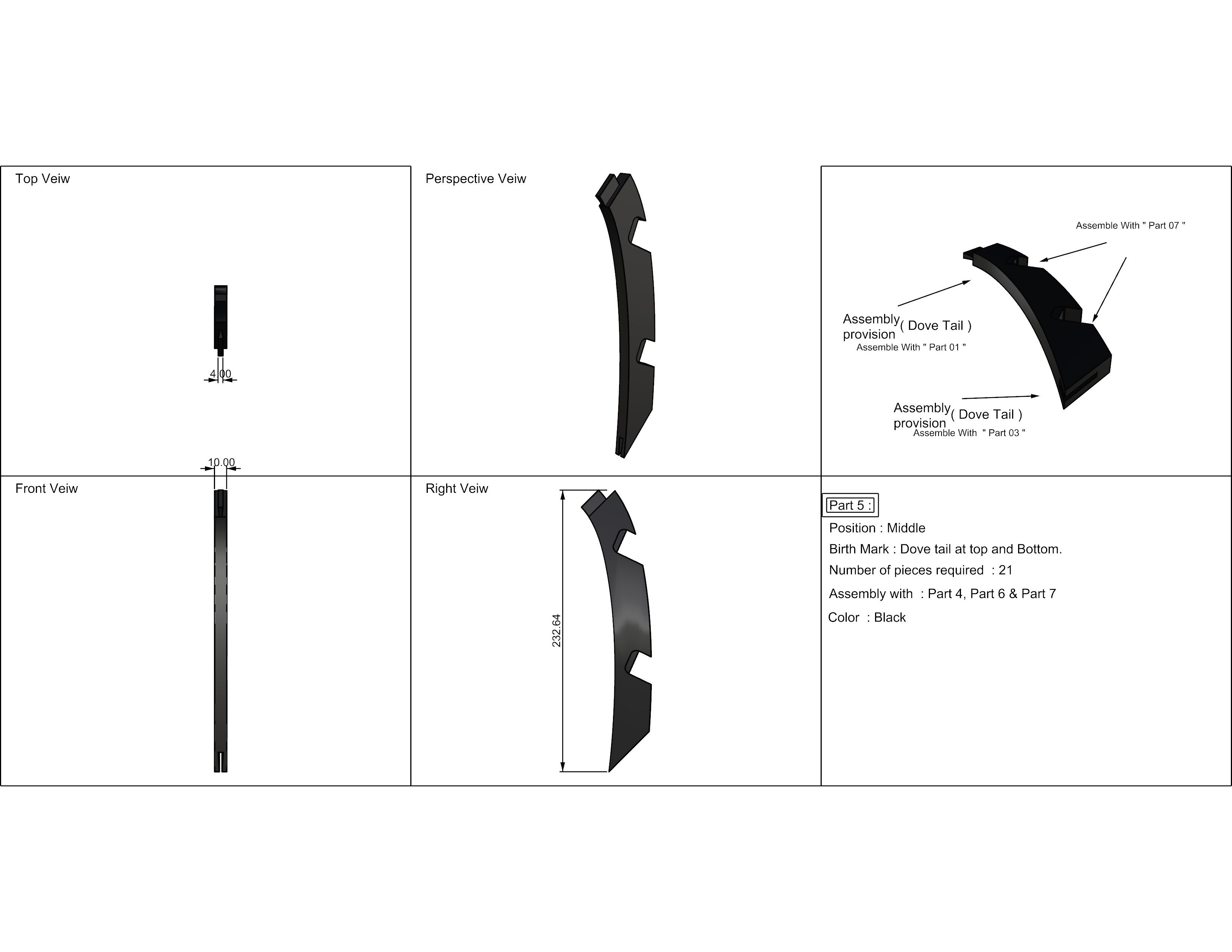 Top Veiw

4.00

10.00

Perspective Veiw

Assemble With " Part 07 "

Assembly provision ( Dove Tail )
Assemble With " Part 01 "

Assembly provision ( Dove Tail )
Assemble With " Part 03 "

Front Veiw

Right Veiw

232.64

Part 5 :
Position : Middle
Birth Mark : Dove tail at top and Bottom.
Number of pieces required : 21
Assembly with : Part 4, Part 6 & Part 7
Color : Black